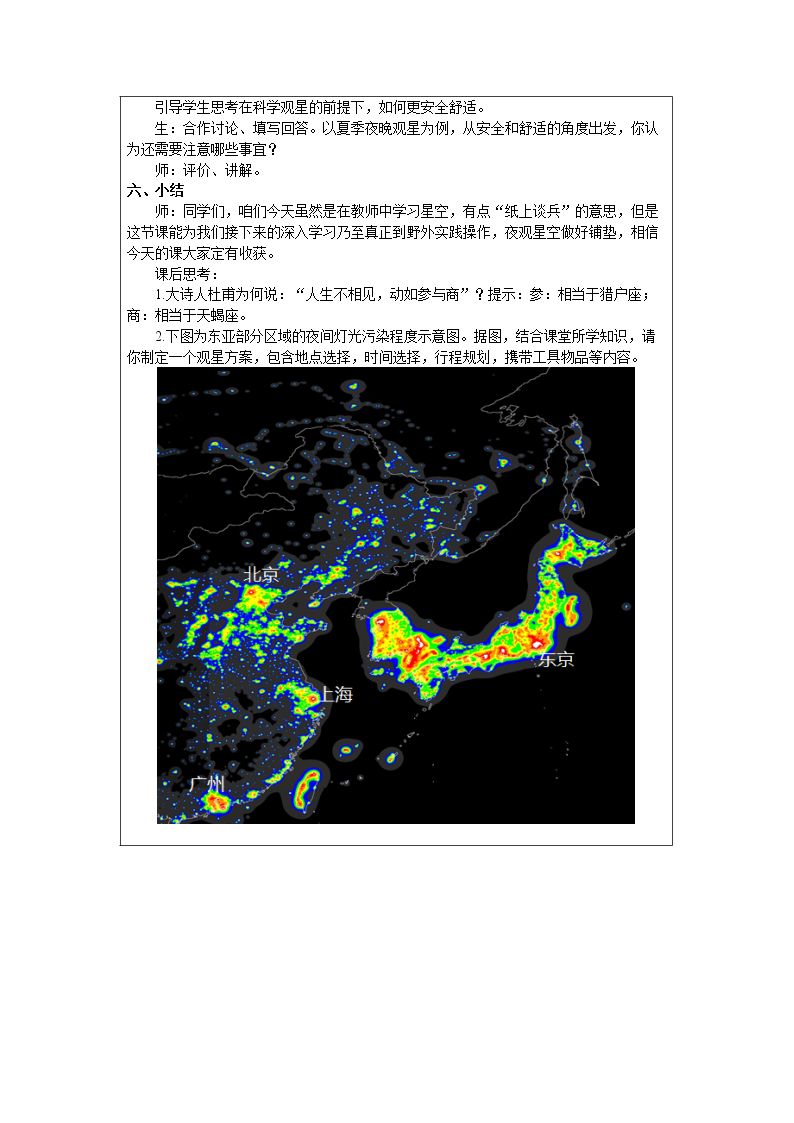 引导学生思考在科学观星的前提下，如何更安全舒适。

生：合作讨论、填写回答。以夏季夜晚观星为例，从安全和舒适的角度出发，你认为还需要注意哪些事宜？

师：评价、讲解。

六、小结

师：同学们，咱们今天虽然是在教师中学习星空，有点“纸上谈兵”的意思，但是这节课能为我们接下来的深入学习乃至真正到野外实践操作，夜观星空做好铺垫，相信今天的课大家定有收获。

课后思考：

1.大诗人杜甫为何说：“人生不相见，动如参与商”？提示：参：相当于猎户座；商：相当于天蝎座。

2.下图为东亚部分区域的夜间灯光污染程度示意图。据图，结合课堂所学知识，请你制定一个观星方案，包含地点选择，时间选择，行程规划，携带工具物品等内容。

北京

东京

上海

广州